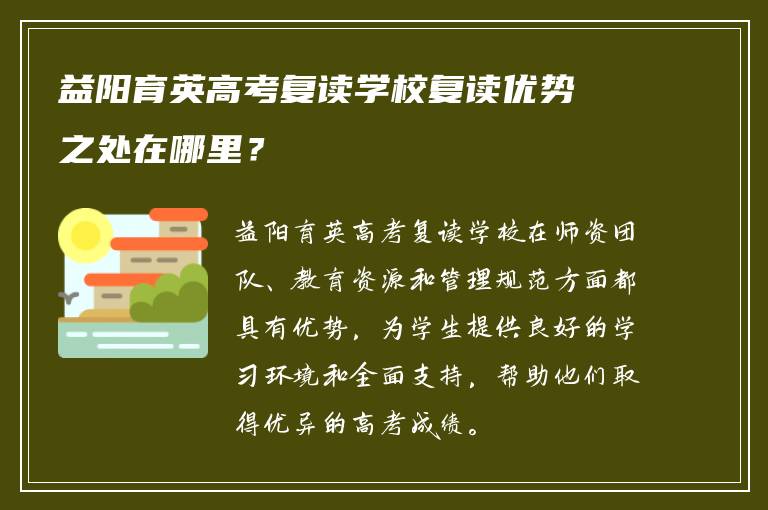 益阳育英高考复读学校复读优势之处在哪里？

益阳育英高考复读学校在师资团队、教育资源和管理规范方面都具有优势，为学生提供良好的学习环境和全面支持，帮助他们取得优异的高考成绩。